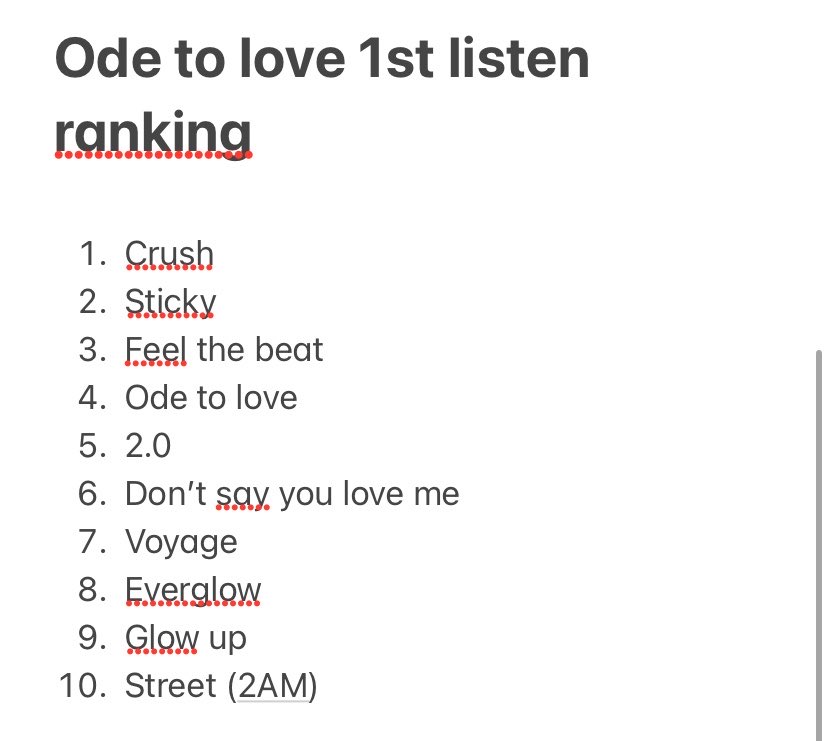 Ode to love 1st listen ranking

1. Crush
2. Sticky
3. Feel the beat
4. Ode to love
5. 2.0
6. Don't say you love me
7. Voyage
8. Everglow
9. Glow up
10. Street (2AM)